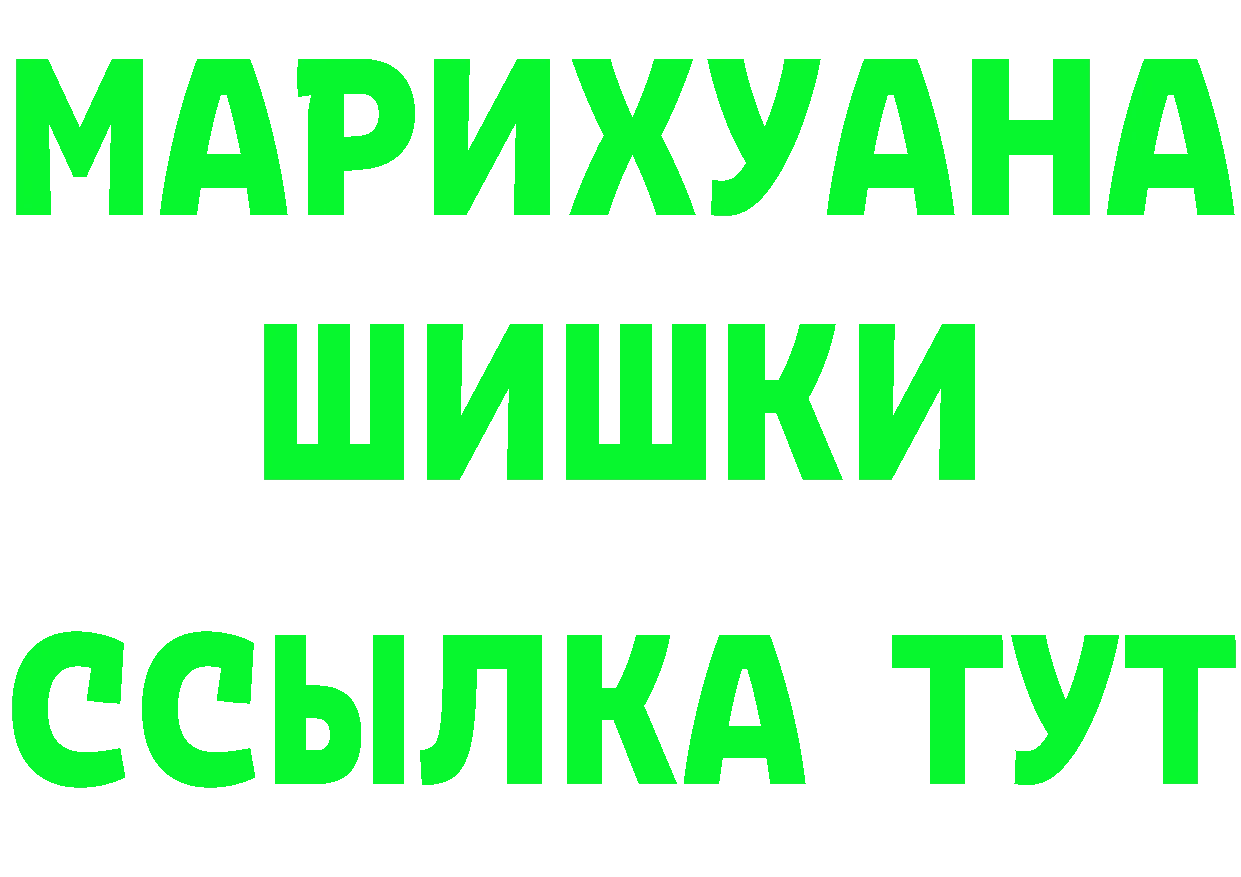 МАРИХУАНА
ШИШКИ
ССЫЛКА ТУТ